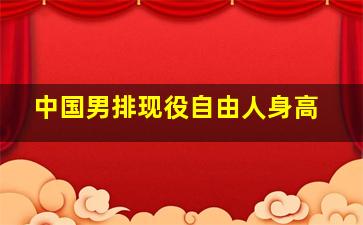 中国男排现役自由人身高